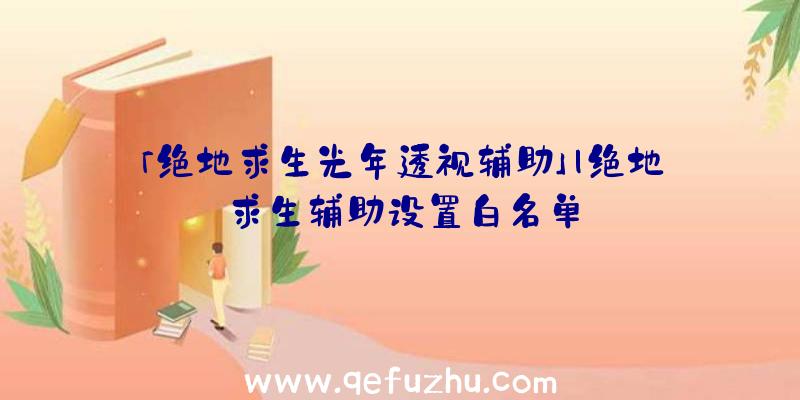 「绝地求生光年透视辅助」|绝地求生辅助设置白名单

www.qefuzhu.com